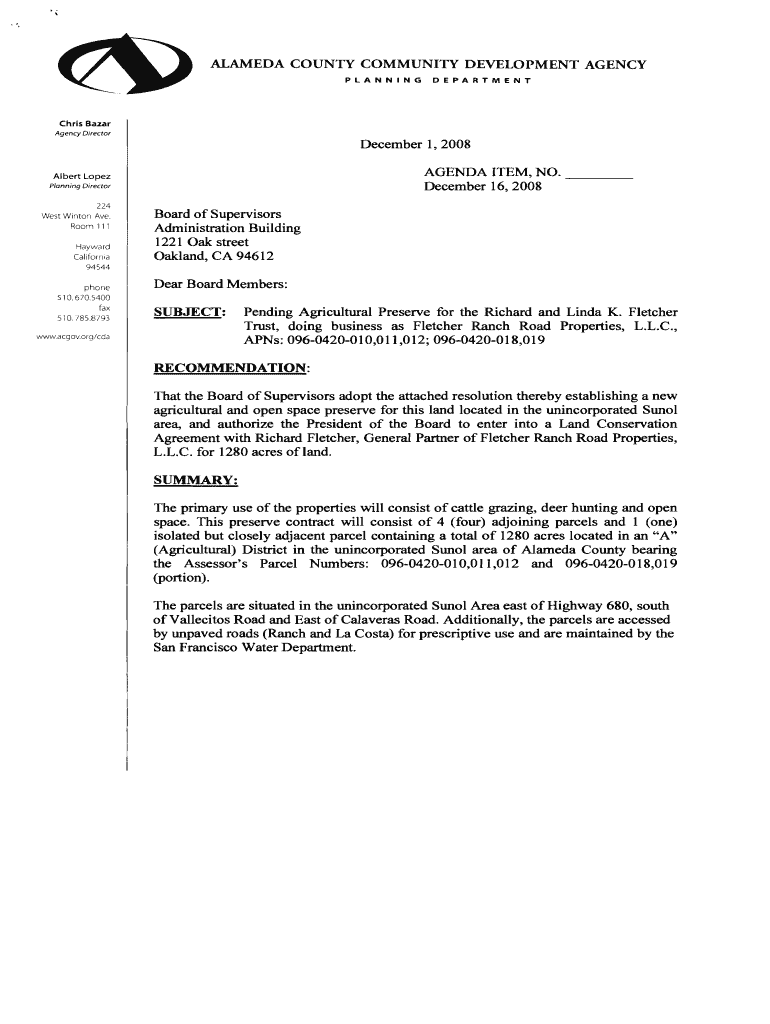 ALAMEDA COUNTY COMMUNITY DEVELOPMENT AGENCY
PLANNING DEPARTMENT

Chris Bazar
Agency Director

Albert Lopez
Planning Director

224
West Winton Ave.
Room 111

Hayward
California
94544

phone
510.670.5400
fax
510.785.8793

www.acgov.org/cda

December 1, 2008

AGENDA ITEM, NO. ________
December 16, 2008

Board of Supervisors
Administration Building
1221 Oak street
Oakland, CA 94612

Dear Board Members:

SUBJECT: Pending Agricultural Preserve for the Richard and Linda K. Fletcher Trust, doing business as Fletcher Ranch Road Properties, L.L.C., APNs: 096-0420-010,011,012; 096-0420-018,019

RECOMMENDATION:

That the Board of Supervisors adopt the attached resolution thereby establishing a new agricultural and open space preserve for this land located in the unincorporated Sunol area, and authorize the President of the Board to enter into a Land Conservation Agreement with Richard Fletcher, General Partner of Fletcher Ranch Road Properties, L.L.C. for 1280 acres of land.

SUMMARY:

The primary use of the properties will consist of cattle grazing, deer hunting and open space. This preserve contract will consist of 4 (four) adjoining parcels and 1 (one) isolated but closely adjacent parcel containing a total of 1280 acres located in an "A" (Agricultural) District in the unincorporated Sunol area of Alameda County bearing the Assessor's Parcel Numbers: 096-0420-010,011,012 and 096-0420-018,019 (portion).

The parcels are situated in the unincorporated Sunol Area east of Highway 680, south of Vallecitos Road and East of Calaveras Road. Additionally, the parcels are accessed by unpaved roads (Ranch and La Costa) for prescriptive use and are maintained by the San Francisco Water Department.